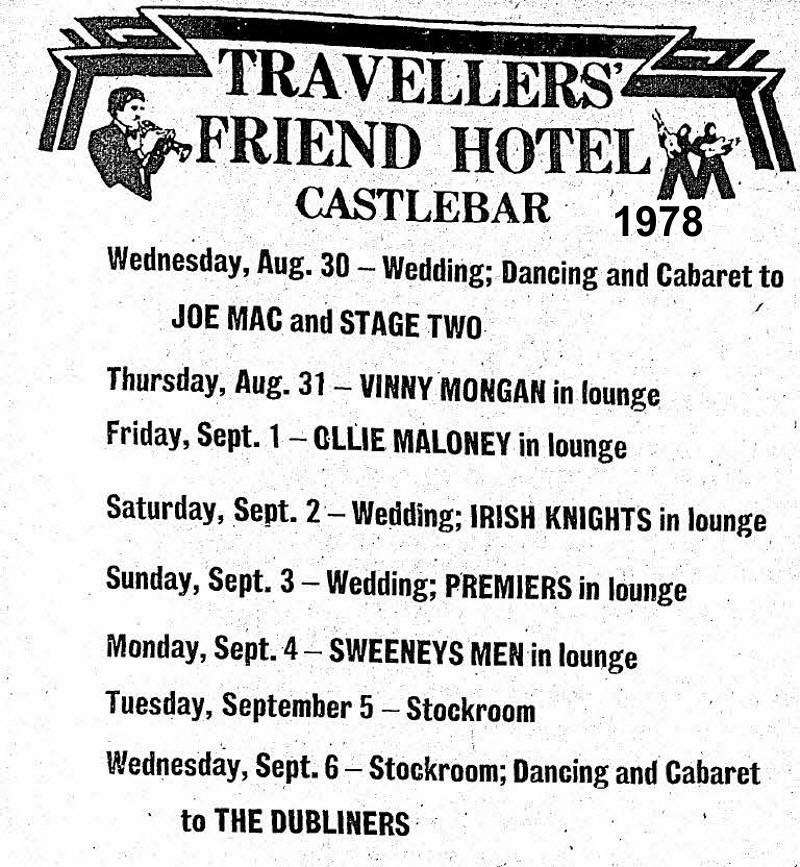 TRAVELLERS'
FRIEND HOTEL
CASTLEBAR
1978

Wednesday, Aug. 30 – Wedding; Dancing and Cabaret to JOE MAC and STAGE TWO

Thursday, Aug. 31 – VINNY MONGAN in lounge

Friday, Sept. 1 – OLLIE MALONEY in lounge

Saturday, Sept. 2 – Wedding; IRISH KNIGHTS in lounge

Sunday, Sept. 3 – Wedding; PREMIERS in lounge

Monday, Sept. 4 – SWEENEYS MEN in lounge

Tuesday, September 5 – Stockroom

Wednesday, Sept. 6 – Stockroom; Dancing and Cabaret to THE DUBLINERS